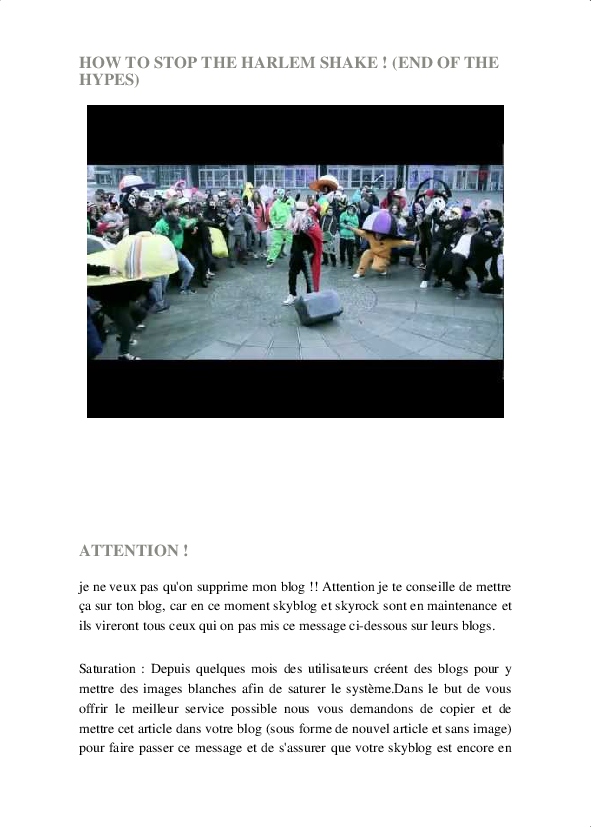 HOW TO STOP THE HARLEM SHAKE ! (END OF THE HYPES)

ATTENTION !

je ne veux pas qu'on supprime mon blog !! Attention je te conseille de mettre ça sur ton blog, car en ce moment skyblog et skyrock sont en maintenance et ils vireront tous ceux qui on pas mis ce message ci-dessous sur leurs blogs.

Saturation : Depuis quelques mois des utilisateurs créent des blogs pour y mettre des images blanches afin de saturer le système.Dans le but de vous offrir le meilleur service possible nous vous demandons de copier et de mettre cet article dans votre blog (sous forme de nouvel article et sans image) pour faire passer ce message et de s'assurer que votre skyblog est encore en